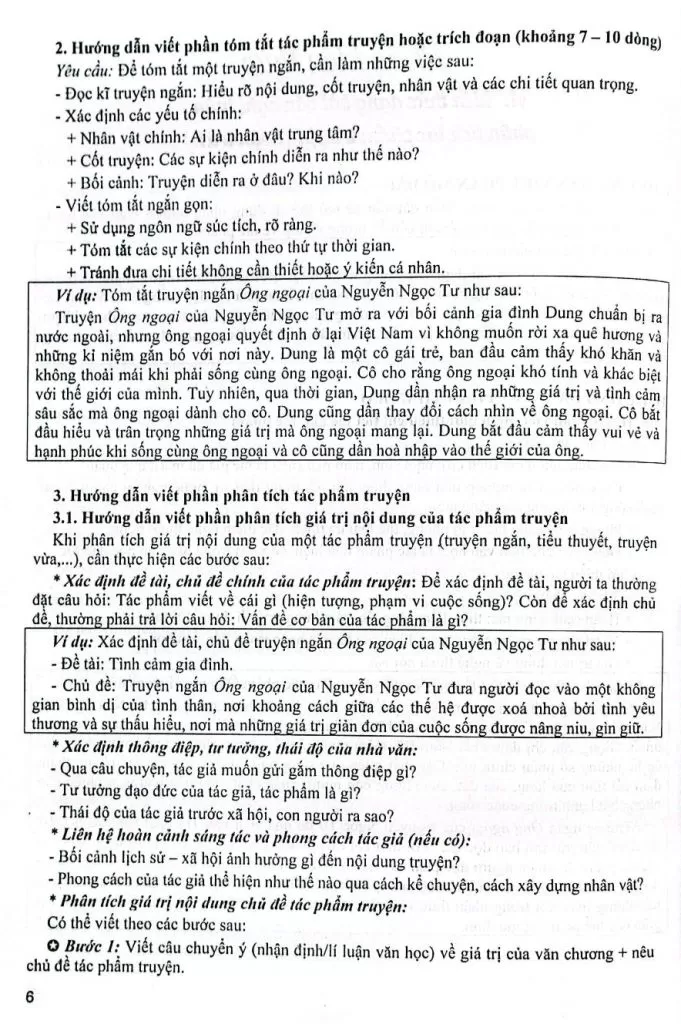 2. Hướng dẫn viết phần tóm tắt tác phẩm truyện hoặc trích đoạn (khoảng 7 – 10 dòng)

Yêu cầu: Để tóm tắt một truyện ngắn, cần làm những việc sau:
- Đọc kĩ truyện ngắn: Hiểu rõ nội dung, cốt truyện, nhân vật và các chi tiết quan trọng.
- Xác định các yếu tố chính:
+ Nhân vật chính: Ai là nhân vật trung tâm?
+ Cốt truyện: Các sự kiện chính diễn ra như thế nào?
+ Bối cảnh: Truyện diễn ra ở đâu? Khi nào?
- Viết tóm tắt ngắn gọn:
+ Sử dụng ngôn ngữ súc tích, rõ ràng.
+ Tóm tắt các sự kiện chính theo thứ tự thời gian.
+ Tránh đưa chi tiết không cần thiết hoặc ý kiến cá nhân.

Ví dụ: Tóm tắt truyện ngắn Ông ngoại của Nguyễn Ngọc Tư như sau:
Truyện Ông ngoại của Nguyễn Ngọc Tư mở ra với bối cảnh gia đình Dung chuẩn bị ra nước ngoài, nhưng ông ngoại quyết định ở lại Việt Nam vì không muốn rời xa quê hương và những kỉ niệm gắn bó với nơi này. Dung là một cô gái trẻ, ban đầu cảm thấy khó khăn và không thoải mái khi phải sống cùng ông ngoại. Cô cho rằng ông ngoại khó tính và khác biệt với thế giới của mình. Tuy nhiên, qua thời gian, Dung dần nhận ra những giá trị và tình cảm sâu sắc mà ông ngoại dành cho cô. Dung cũng dần thay đổi cách nhìn về ông ngoại. Cô bắt đầu hiểu và trân trọng những giá trị mà ông ngoại mang lại. Dung bắt đầu cảm thấy vui vẻ và hạnh phúc khi sống cùng ông ngoại và cô cũng dần hoà nhập vào thế giới của ông.

3. Hướng dẫn viết phần phân tích tác phẩm truyện
3.1. Hướng dẫn viết phần phân tích giá trị nội dung của tác phẩm truyện
Khi phân tích giá trị nội dung của một tác phẩm truyện (truyện ngắn, tiểu thuyết, truyện vừa,...), cần thực hiện các bước sau:
* Xác định đề tài, chủ đề chính của tác phẩm truyện: Để xác định đề tài, người ta thường đặt câu hỏi: Tác phẩm viết về cái gì (hiện tượng, phạm vi cuộc sống)? Còn để xác định chủ đề, thường phải trả lời câu hỏi: Vấn đề cơ bản của tác phẩm là gì?

Ví dụ: Xác định đề tài, chủ đề truyện ngắn Ông ngoại của Nguyễn Ngọc Tư như sau:
- Đề tài: Tình cảm gia đình.
- Chủ đề: Truyện ngắn Ông ngoại của Nguyễn Ngọc Tư đưa người đọc vào một không gian bình dị của tình thân, nơi khoảng cách giữa các thế hệ được xoá nhoà bởi tình yêu thương và sự thấu hiểu, nơi mà những giá trị giản đơn của cuộc sống được nâng niu, gìn giữ.

* Xác định thông điệp, tư tưởng, thái độ của nhà văn:
- Qua câu chuyện, tác giả muốn gửi gắm thông điệp gì?
- Tư tưởng đạo đức của tác giả, tác phẩm là gì?
- Thái độ của tác giả trước xã hội, con người ra sao?
* Liên hệ hoàn cảnh sáng tác và phong cách tác giả (nếu có):
- Bối cảnh lịch sử – xã hội ảnh hưởng gì đến nội dung truyện?
- Phong cách của tác giả thể hiện như thế nào qua cách kể chuyện, cách xây dựng nhân vật?
* Phân tích giá trị nội dung chủ đề tác phẩm truyện:
Có thể viết theo các bước sau:
✪ Bước 1: Viết câu chuyển ý (nhận định/lí luận văn học) về giá trị của văn chương + nêu chủ đề tác phẩm truyện.

6